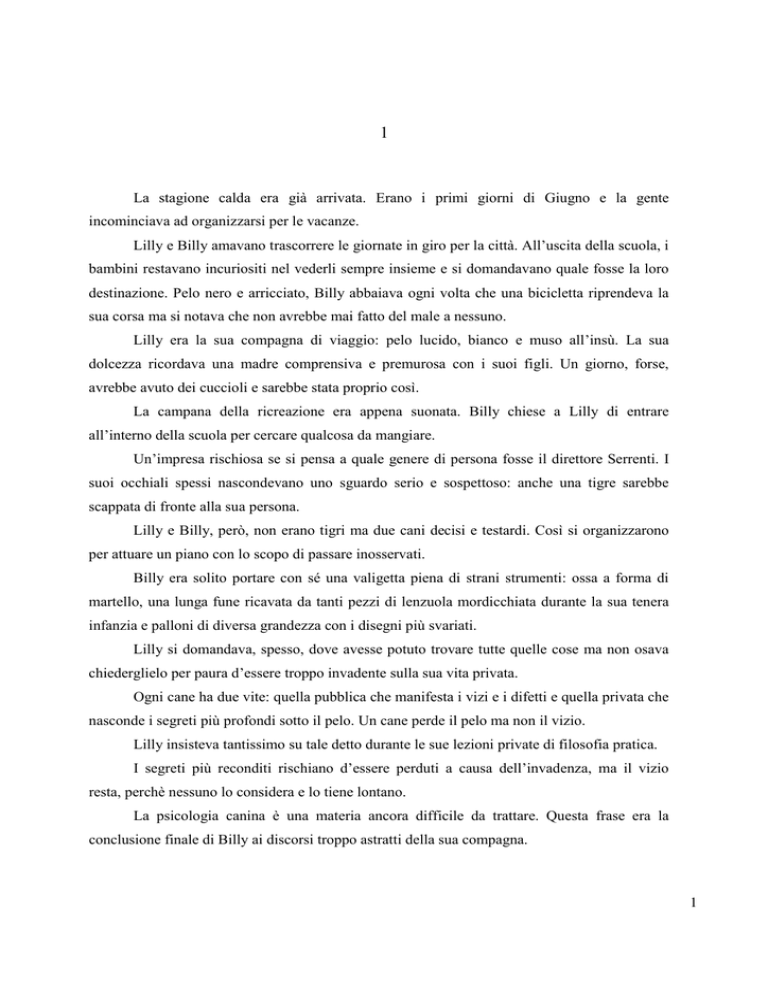 1

La stagione calda era già arrivata. Erano i primi giorni di Giugno e la gente incominciava ad organizzarsi per le vacanze.

Lilly e Billy amavano trascorrere le giornate in giro per la città. All'uscita della scuola, i bambini restavano incuriositi nel vederli sempre insieme e si domandavano quale fosse la loro destinazione. Pelo nero e arricciato, Billy abbaiava ogni volta che una bicicletta riprendeva la sua corsa ma si notava che non avrebbe mai fatto del male a nessuno.

Lilly era la sua compagna di viaggio: pelo lucido, bianco e muso all'insù. La sua dolcezza ricordava una madre comprensiva e premurosa con i suoi figli. Un giorno, forse, avrebbe avuto dei cuccioli e sarebbe stata proprio così.

La campana della ricreazione era appena suonata. Billy chiese a Lilly di entrare all'interno della scuola per cercare qualcosa da mangiare.

Un'impresa rischiosa se si pensa a quale genere di persona fosse il direttore Serrenti. I suoi occhiali spessi nascondevano uno sguardo serio e sospettoso: anche una tigre sarebbe scappata di fronte alla sua persona.

Lilly e Billy, però, non erano tigri ma due cani decisi e testardi. Così si organizzarono per attuare un piano con lo scopo di passare inosservati.

Billy era solito portare con sé una valigetta piena di strani strumenti: ossa a forma di martello, una lunga fune ricavata da tanti pezzi di lenzuola mordicchiata durante la sua tenera infanzia e palloni di diversa grandezza con i disegni più svariati.

Lilly si domandava, spesso, dove avesse potuto trovare tutte quelle cose ma non osava chiederglielo per paura d'essere troppo invadente sulla sua vita privata.

Ogni cane ha due vite: quella pubblica che manifesta i vizi e i difetti e quella privata che nasconde i segreti più profondi sotto il pelo. Un cane perde il pelo ma non il vizio.

Lilly insisteva tantissimo su tale detto durante le sue lezioni private di filosofia pratica.

I segreti più reconditi rischiano d'essere perduti a causa dell'invadenza, ma il vizio resta, perchè nessuno lo considera e lo tiene lontano.

La psicologia canina è una materia ancora difficile da trattare. Questa frase era la conclusione finale di Billy ai discorsi troppo astratti della sua compagna.

1